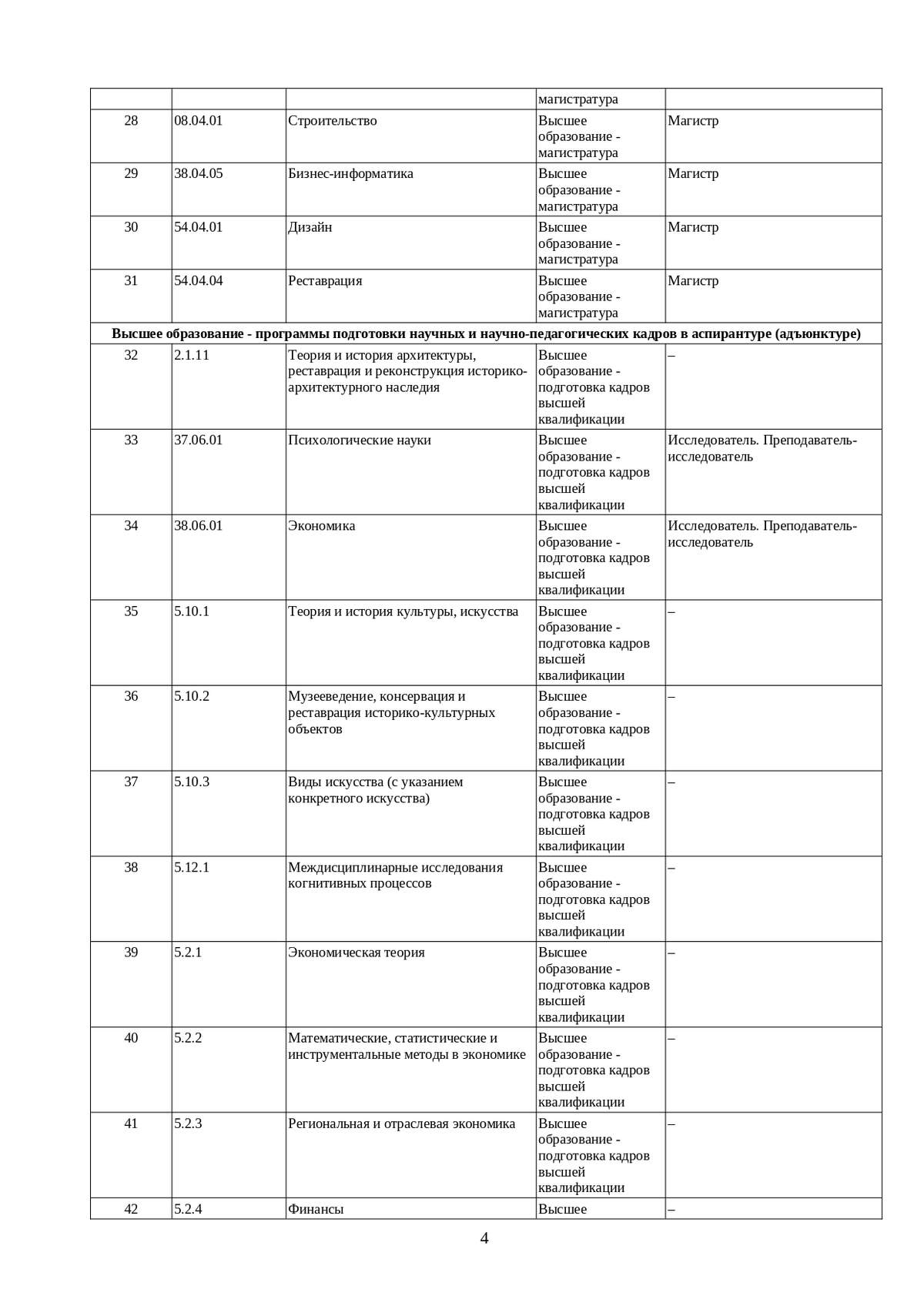 |  |  |  | магистратура |  |
|---|---|---|---|---|
| 28 | 08.04.01 | Строительство | Высшее образование - магистратура | Магистр |
| 29 | 38.04.05 | Бизнес-информатика | Высшее образование - магистратура | Магистр |
| 30 | 54.04.01 | Дизайн | Высшее образование - магистратура | Магистр |
| 31 | 54.04.04 | Реставрация | Высшее образование - магистратура | Магистр |
| Высшее образование - программы подготовки научных и научно-педагогических кадров в аспирантуре (адъюнктуре) |  |  |  |  |
| 32 | 2.1.11 | Теория и история архитектуры, реставрация и реконструкция историко-архитектурного наследия | Высшее образование - подготовка кадров высшей квалификации | – |
| 33 | 37.06.01 | Психологические науки | Высшее образование - подготовка кадров высшей квалификации | Исследователь. Преподаватель-исследователь |
| 34 | 38.06.01 | Экономика | Высшее образование - подготовка кадров высшей квалификации | Исследователь. Преподаватель-исследователь |
| 35 | 5.10.1 | Теория и история культуры, искусства | Высшее образование - подготовка кадров высшей квалификации | – |
| 36 | 5.10.2 | Музееведение, консервация и реставрация историко-культурных объектов | Высшее образование - подготовка кадров высшей квалификации | – |
| 37 | 5.10.3 | Виды искусства (с указанием конкретного искусства) | Высшее образование - подготовка кадров высшей квалификации | – |
| 38 | 5.12.1 | Междисциплинарные исследования когнитивных процессов | Высшее образование - подготовка кадров высшей квалификации | – |
| 39 | 5.2.1 | Экономическая теория | Высшее образование - подготовка кадров высшей квалификации | – |
| 40 | 5.2.2 | Математические, статистические и инструментальные методы в экономике | Высшее образование - подготовка кадров высшей квалификации | – |
| 41 | 5.2.3 | Региональная и отраслевая экономика | Высшее образование - подготовка кадров высшей квалификации | – |
| 42 | 5.2.4 | Финансы | Высшее | – |

4